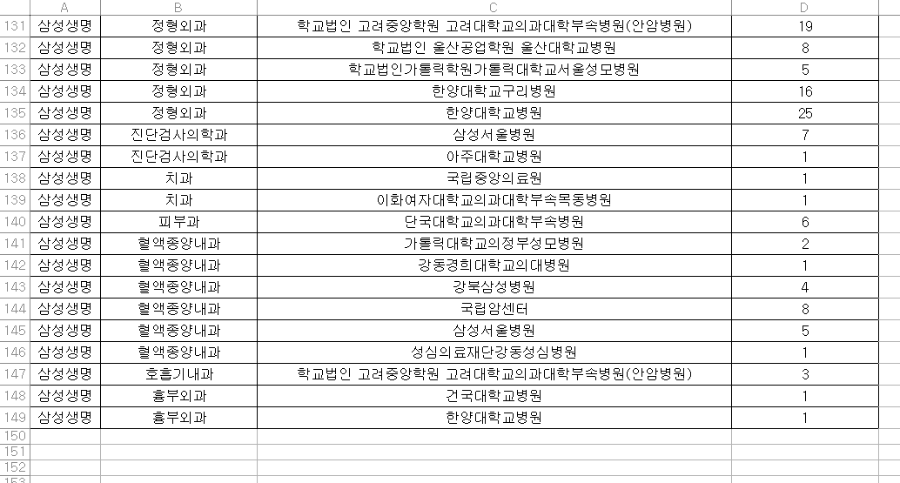 | | A | B | C | D |
|---|---|---|---|---|
| 131 | 삼성생명 | 정형외과 | 학교법인 고려중앙학원 고려대학교의과대학부속병원(안암병원) | 19 |
| 132 | 삼성생명 | 정형외과 | 학교법인 울산공업학원 울산대학교병원 | 8 |
| 133 | 삼성생명 | 정형외과 | 학교법인가톨릭학원가톨릭대학교서울성모병원 | 5 |
| 134 | 삼성생명 | 정형외과 | 한양대학교구리병원 | 16 |
| 135 | 삼성생명 | 정형외과 | 한양대학교병원 | 25 |
| 136 | 삼성생명 | 진단검사의학과 | 삼성서울병원 | 7 |
| 137 | 삼성생명 | 진단검사의학과 | 아주대학교병원 | 1 |
| 138 | 삼성생명 | 치과 | 국립중앙의료원 | 1 |
| 139 | 삼성생명 | 치과 | 이화여자대학교의과대학부속목동병원 | 1 |
| 140 | 삼성생명 | 피부과 | 단국대학교의과대학부속병원 | 6 |
| 141 | 삼성생명 | 혈액종양내과 | 가톨릭대학교의정부성모병원 | 2 |
| 142 | 삼성생명 | 혈액종양내과 | 강동경희대학교의대병원 | 1 |
| 143 | 삼성생명 | 혈액종양내과 | 강북삼성병원 | 4 |
| 144 | 삼성생명 | 혈액종양내과 | 국립암센터 | 8 |
| 145 | 삼성생명 | 혈액종양내과 | 삼성서울병원 | 5 |
| 146 | 삼성생명 | 혈액종양내과 | 성심의료재단강동성심병원 | 1 |
| 147 | 삼성생명 | 호흡기내과 | 학교법인 고려중앙학원 고려대학교의과대학부속병원(안암병원) | 3 |
| 148 | 삼성생명 | 흉부외과 | 건국대학교병원 | 1 |
| 149 | 삼성생명 | 흉부외과 | 한양대학교병원 | 1 |
| 150 | | | | |
| 151 | | | | |
| 152 | | | | |
| 153 | | | | |